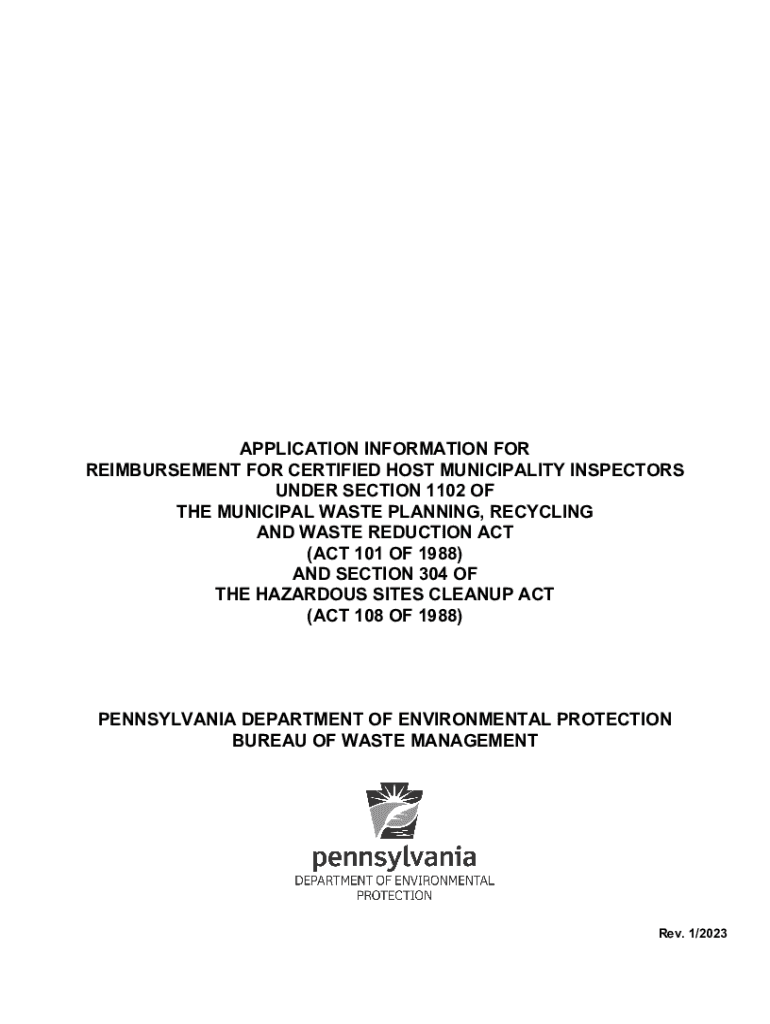 APPLICATION INFORMATION FOR
REIMBURSEMENT FOR CERTIFIED HOST MUNICIPALITY INSPECTORS
UNDER SECTION 1102 OF
THE MUNICIPAL WASTE PLANNING, RECYCLING
AND WASTE REDUCTION ACT
(ACT 101 OF 1988)
AND SECTION 304 OF
THE HAZARDOUS SITES CLEANUP ACT
(ACT 108 OF 1988)

PENNSYLVANIA DEPARTMENT OF ENVIRONMENTAL PROTECTION
BUREAU OF WASTE MANAGEMENT

pennsylvania
DEPARTMENT OF ENVIRONMENTAL PROTECTION

Rev. 1/2023